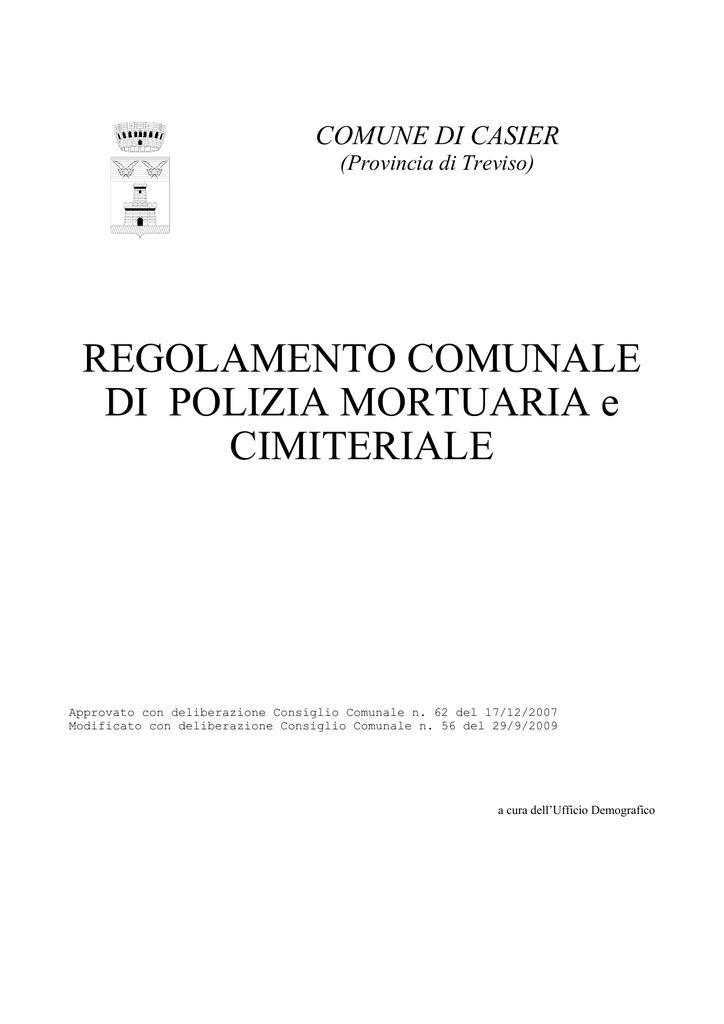 COMUNE DI CASIER
(Provincia di Treviso)

REGOLAMENTO COMUNALE DI POLIZIA MORTUARIA e CIMITERIALE

Approvato con deliberazione Consiglio Comunale n. 62 del 17/12/2007
Modificato con deliberazione Consiglio Comunale n. 56 del 29/9/2009

a cura dell'Ufficio Demografico